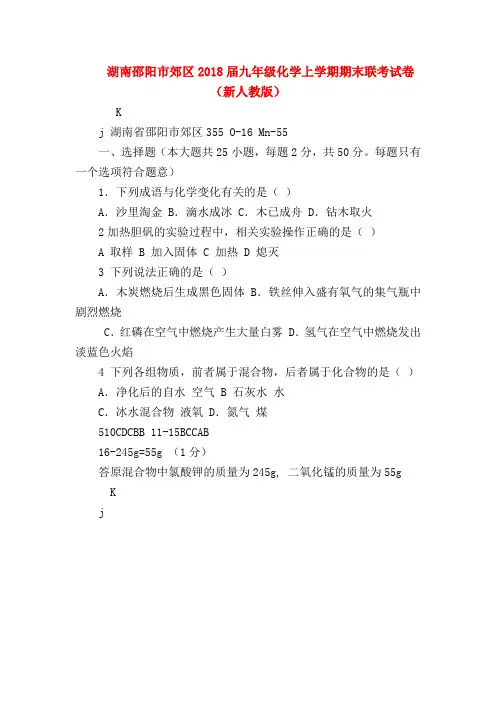 湖南邵阳市郊区2018届九年级化学上学期期末联考试卷（新人教版）

K

j 湖南省邵阳市郊区 355 O-16 Mn-55

一、选择题（本大题共25小题，每题2分，共50分。每题只有一个选项符合题意）

1. 下列成语与化学变化有关的是（ ）

A. 沙里淘金 B. 滴水成冰 C. 木已成舟 D. 钻木取火

2 加热胆矾的实验过程中，相关实验操作正确的是（ ）

A 取样 B 加入固体 C 加热 D 熄灭

3 下列说法正确的是（ ）

A. 木炭燃烧后生成黑色固体 B. 铁丝伸入盛有氧气的集气瓶中剧烈燃烧

C. 红磷在空气中燃烧产生大量白雾 D. 氢气在空气中燃烧发出淡蓝色火焰

4 下列各组物质，前者属于混合物，后者属于化合物的是（ ）

A. 净化后的自水 空气 B 石灰水 水

C. 冰水混合物 液氧 D. 氮气 煤

510CDCBB 11-15BCCAB

16-245g=55g （1分）

答原混合物中氯酸钾的质量为245g, 二氧化锰的质量为55g

K

j